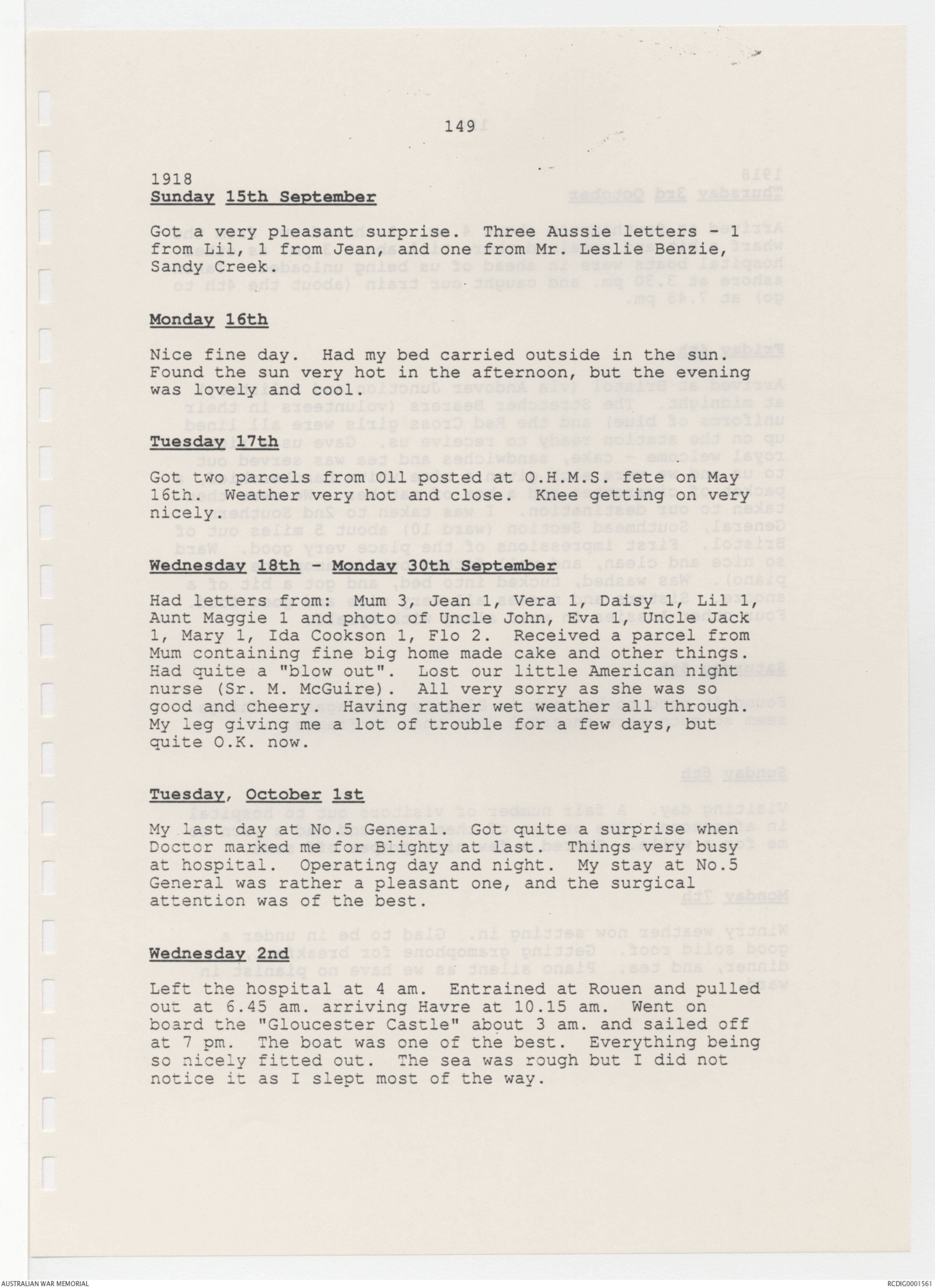 149

1918
Sunday 15th September

Got a very pleasant surprise. Three Aussie letters - 1 from Lil, 1 from Jean, and one from Mr. Leslie Benzie, Sandy Creek.

Monday 16th

Nice fine day. Had my bed carried outside in the sun. Found the sun very hot in the afternoon, but the evening was lovely and cool.

Tuesday 17th

Got two parcels from Oll posted at O.H.M.S. fete on May 16th. Weather very hot and close. Knee getting on very nicely.

Wednesday 18th - Monday 30th September

Had letters from: Mum 3, Jean 1, Vera 1, Daisy 1, Lil 1, Aunt Maggie 1 and photo of Uncle John, Eva 1, Uncle Jack 1, Mary 1, Ida Cookson 1, Flo 2. Received a parcel from Mum containing fine big home made cake and other things. Had quite a "blow out". Lost our little American night nurse (Sr. M. McGuire). All very sorry as she was so good and cheery. Having rather wet weather all through. My leg giving me a lot of trouble for a few days, but quite O.K. now.

Tuesday, October 1st

My last day at No.5 General. Got quite a surprise when Doctor marked me for Blighty at last. Things very busy at hospital. Operating day and night. My stay at No.5 General was rather a pleasant one, and the surgical attention was of the best.

Wednesday 2nd

Left the hospital at 4 am. Entrained at Rouen and pulled out at 6.45 am. arriving Havre at 10.15 am. Went on board the "Gloucester Castle" about 3 am. and sailed off at 7 pm. The boat was one of the best. Everything being so nicely fitted out. The sea was rough but I did not notice it as I slept most of the way.

AUSTRALIAN WAR MEMORIAL

RCDIG0001561